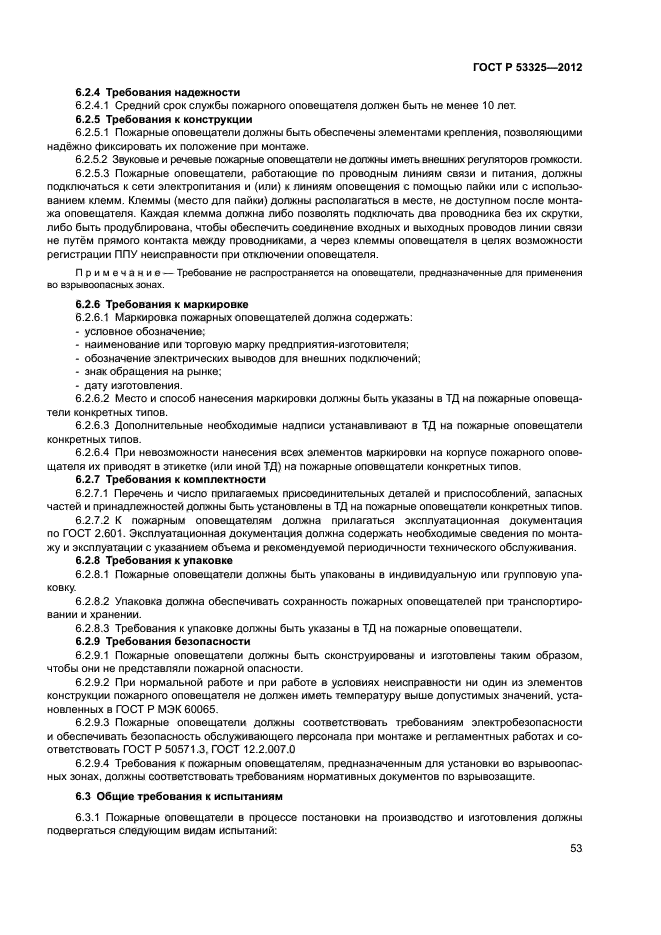 ГОСТ Р 53325—2012

6.2.4 Требования надежности

6.2.4.1 Средний срок службы пожарного оповещателя должен быть не менее 10 лет.

6.2.5 Требования к конструкции

6.2.5.1 Пожарные оповещатели должны быть обеспечены элементами крепления, позволяющими надёжно фиксировать их положение при монтаже.

6.2.5.2 Звуковые и речевые пожарные оповещатели не должны иметь внешних регуляторов громкости.

6.2.5.3 Пожарные оповещатели, работающие по проводным линиям связи и питания, должны подключаться к сети электропитания и (или) к линиям оповещения с помощью пайки или с использованием клемм. Клеммы (место для пайки) должны располагаться в месте, не доступном после монтажа оповещателя. Каждая клемма должна либо позволять подключать два проводника без их скрутки, либо быть продублирована, чтобы обеспечить соединение входных и выходных проводов линии связи не путём прямого контакта между проводниками, а через клеммы оповещателя в целях возможности регистрации ППУ неисправности при отключении оповещателя.

Примечание — Требование не распространяется на оповещатели, предназначенные для применения во взрывоопасных зонах.

6.2.6 Требования к маркировке

6.2.6.1 Маркировка пожарных оповещателей должна содержать:
- условное обозначение;
- наименование или торговую марку предприятия-изготовителя;
- обозначение электрических выводов для внешних подключений;
- знак обращения на рынке;
- дату изготовления.

6.2.6.2 Место и способ нанесения маркировки должны быть указаны в ТД на пожарные оповещатели конкретных типов.

6.2.6.3 Дополнительные необходимые надписи устанавливают в ТД на пожарные оповещатели конкретных типов.

6.2.6.4 При невозможности нанесения всех элементов маркировки на корпусе пожарного оповещателя их приводят в этикетке (или иной ТД) на пожарные оповещатели конкретных типов.

6.2.7 Требования к комплектности

6.2.7.1 Перечень и число прилагаемых присоединительных деталей и приспособлений, запасных частей и принадлежностей должны быть установлены в ТД на пожарные оповещатели конкретных типов.

6.2.7.2 К пожарным оповещателям должна прилагаться эксплуатационная документация по ГОСТ 2.601. Эксплуатационная документация должна содержать необходимые сведения по монтажу и эксплуатации с указанием объема и рекомендуемой периодичности технического обслуживания.

6.2.8 Требования к упаковке

6.2.8.1 Пожарные оповещатели должны быть упакованы в индивидуальную или групповую упаковку.

6.2.8.2 Упаковка должна обеспечивать сохранность пожарных оповещателей при транспортировании и хранении.

6.2.8.3 Требования к упаковке должны быть указаны в ТД на пожарные оповещатели.

6.2.9 Требования безопасности

6.2.9.1 Пожарные оповещатели должны быть сконструированы и изготовлены таким образом, чтобы они не представляли пожарной опасности.

6.2.9.2 При нормальной работе и при работе в условиях неисправности ни один из элементов конструкции пожарного оповещателя не должен иметь температуру выше допустимых значений, установленных в ГОСТ Р МЭК 60065.

6.2.9.3 Пожарные оповещатели должны соответствовать требованиям электробезопасности и обеспечивать безопасность обслуживающего персонала при монтаже и регламентных работах и соответствовать ГОСТ Р 50571.3, ГОСТ 12.2.007.0

6.2.9.4 Требования к пожарным оповещателям, предназначенным для установки во взрывоопасных зонах, должны соответствовать требованиям нормативных документов по взрывозащите.

6.3 Общие требования к испытаниям

6.3.1 Пожарные оповещатели в процессе постановки на производство и изготовления должны подвергаться следующим видам испытаний:

53